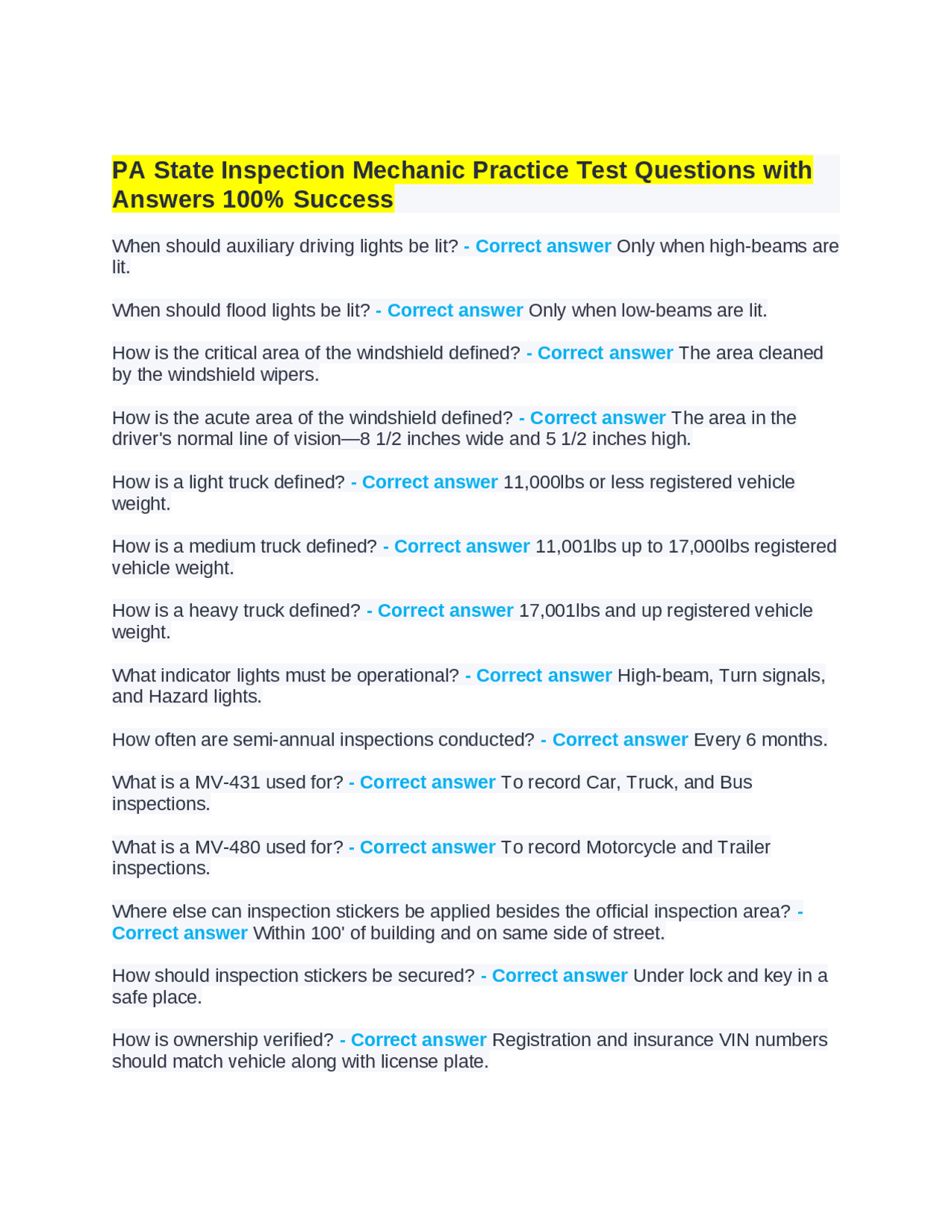 PA State Inspection Mechanic Practice Test Questions with Answers 100% Success

When should auxiliary driving lights be lit? - Correct answer Only when high-beams are lit.

When should flood lights be lit? - Correct answer Only when low-beams are lit.

How is the critical area of the windshield defined? - Correct answer The area cleaned by the windshield wipers.

How is the acute area of the windshield defined? - Correct answer The area in the driver's normal line of vision—8 1/2 inches wide and 5 1/2 inches high.

How is a light truck defined? - Correct answer 11,000lbs or less registered vehicle weight.

How is a medium truck defined? - Correct answer 11,001lbs up to 17,000lbs registered vehicle weight.

How is a heavy truck defined? - Correct answer 17,001lbs and up registered vehicle weight.

What indicator lights must be operational? - Correct answer High-beam, Turn signals, and Hazard lights.

How often are semi-annual inspections conducted? - Correct answer Every 6 months.

What is a MV-431 used for? - Correct answer To record Car, Truck, and Bus inspections.

What is a MV-480 used for? - Correct answer To record Motorcycle and Trailer inspections.

Where else can inspection stickers be applied besides the official inspection area? - Correct answer Within 100' of building and on same side of street.

How should inspection stickers be secured? - Correct answer Under lock and key in a safe place.

How is ownership verified? - Correct answer Registration and insurance VIN numbers should match vehicle along with license plate.